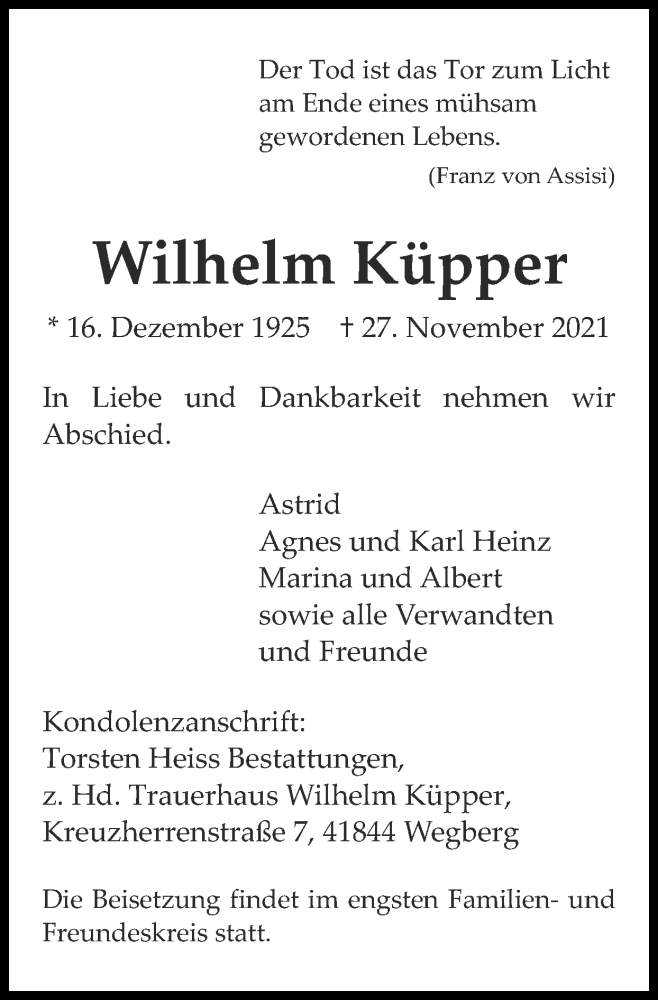 Der Tod ist das Tor zum Licht am Ende eines mühsam gewordenen Lebens.
(Franz von Assisi)

Wilhelm Küpper

* 16. Dezember 1925 † 27. November 2021

In Liebe und Dankbarkeit nehmen wir Abschied.

Astrid
Agnes und Karl Heinz
Marina und Albert
sowie alle Verwandten
und Freunde

Kondolenzanschrift:
Torsten Heiss Bestattungen,
z. Hd. Trauerhaus Wilhelm Küpper,
Kreuzherrenstraße 7, 41844 Wegberg

Die Beisetzung findet im engsten Familien- und Freundeskreis statt.